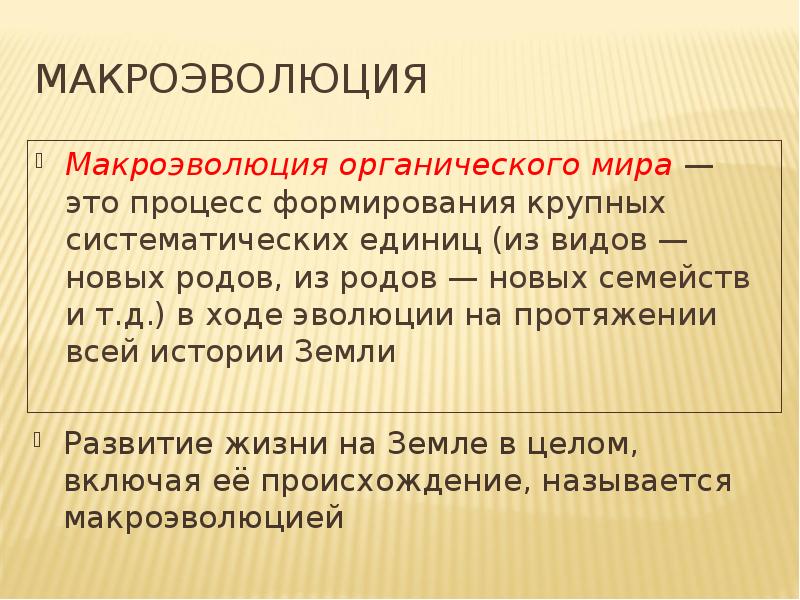 МАКРОЭВОЛЮЦИЯ

Макроэволюция органического мира — это процесс формирования крупных систематических единиц (из видов — новых родов, из родов — новых семейств и т.д.) в ходе эволюции на протяжении всей истории Земли

Развитие жизни на Земле в целом, включая её происхождение, называется макроэволюцией